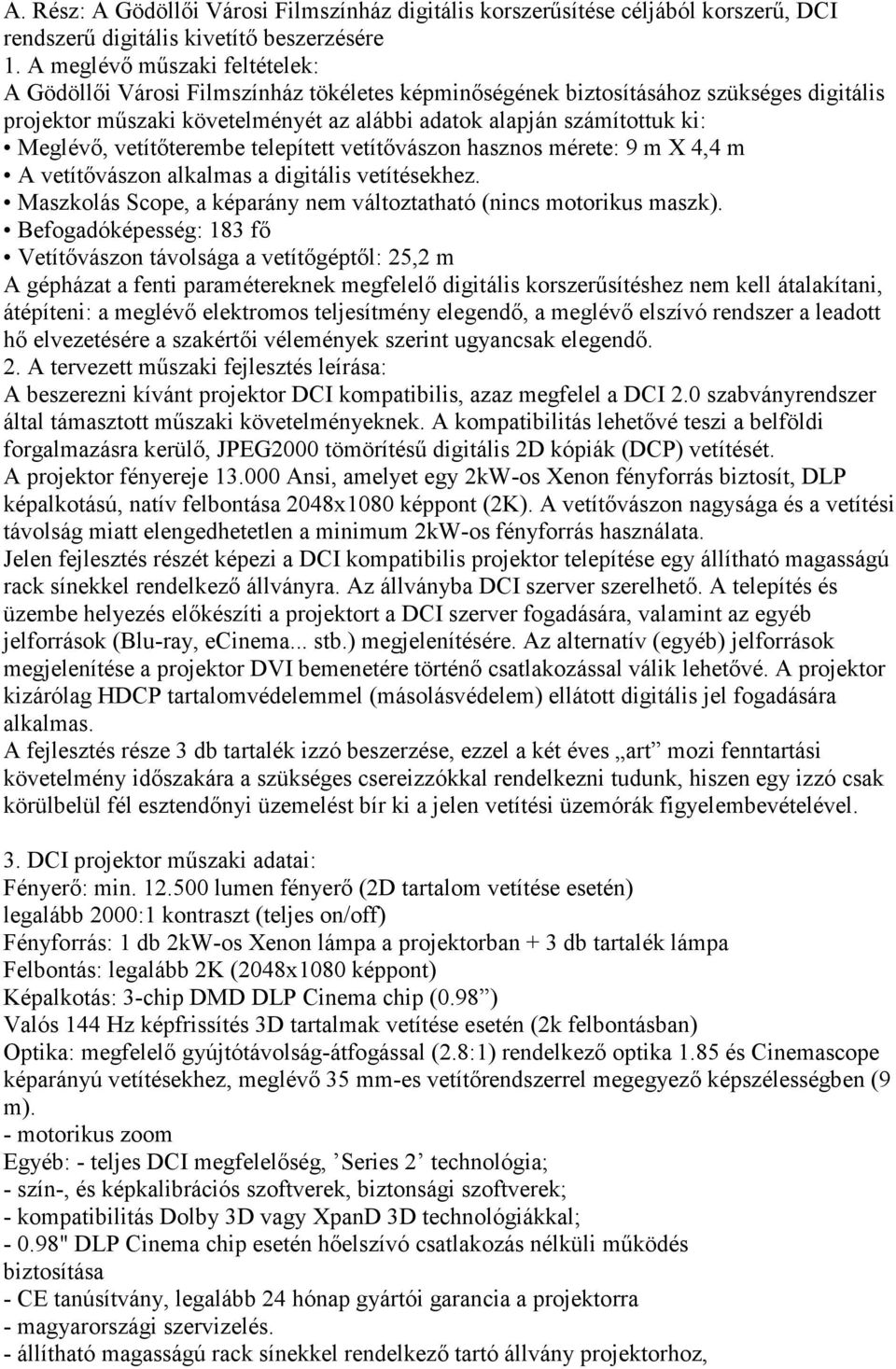 A. Rész: A Gödöllői Városi Filmszínház digitális korszerűsítése céljából korszerű, DCI rendszerű digitális kivetítő beszerzésére
1. A meglévő műszaki feltételek:
A Gödöllői Városi Filmszínház tökéletes képminőségének biztosításához szükséges digitális projektor műszaki követelményét az alábbi adatok alapján számítottuk ki:
• Meglévő, vetítőterembe telepített vetítővászon hasznos mérete: 9 m X 4,4 m
• A vetítővászon alkalmas a digitális vetítésekhez.
• Maszkolás Scope, a képarány nem változtatható (nincs motorikus maszk).
• Befogadóképesség: 183 fő
• Vetítővászon távolsága a vetítőgéptől: 25,2 m
A gépházat a fenti paramétereknek megfelelő digitális korszerűsítéshez nem kell átalakítani, átépíteni: a meglévő elektromos teljesítmény elegendő, a meglévő elszívó rendszer a leadott hő elvezetésére a szakértői vélemények szerint ugyancsak elegendő.
2. A tervezett műszaki fejlesztés leírása:
A beszerezni kívánt projektor DCI kompatibilis, azaz megfelel a DCI 2.0 szabványrendszer által támasztott műszaki követelményeknek. A kompatibilitás lehetővé teszi a belföldi forgalmazásra kerülő, JPEG2000 tömörítésű digitális 2D kópiák (DCP) vetítését.
A projektor fényereje 13.000 Ansi, amelyet egy 2kW-os Xenon fényforrás biztosít, DLP képalkotású, natív felbontása 2048x1080 képpont (2K). A vetítővászon nagysága és a vetítési távolság miatt elengedhetetlen a minimum 2kW-os fényforrás használata.
Jelen fejlesztés részét képezi a DCI kompatibilis projektor telepítése egy állítható magasságú rack sínekkel rendelkező állványra. Az állványba DCI szerver szerelhető. A telepítés és üzembe helyezés előkészíti a projektort a DCI szerver fogadására, valamint az egyéb jelforrások (Blu-ray, eCinema... stb.) megjelenítésére. Az alternatív (egyéb) jelforrások megjelenítése a projektor DVI bemenetére történő csatlakozással válik lehetővé. A projektor kizárólag HDCP tartalomvédelemmel (másolásvédelem) ellátott digitális jel fogadására alkalmas.
A fejlesztés része 3 db tartalék izzó beszerzése, ezzel a két éves „art” mozi fenntartási követelmény időszakára a szükséges csereizzókkal rendelkezni tudunk, hiszen egy izzó csak körülbelül fél esztendőnyi üzemelést bír ki a jelen vetítési üzemórák figyelembevételével.

3. DCI projektor műszaki adatai:
Fényerő: min. 12.500 lumen fényerő (2D tartalom vetítése esetén)
legalább 2000:1 kontraszt (teljes on/off)
Fényforrás: 1 db 2kW-os Xenon lámpa a projektorban + 3 db tartalék lámpa
Felbontás: legalább 2K (2048x1080 képpont)
Képalkotás: 3-chip DMD DLP Cinema chip (0.98”)
Valós 144 Hz képfrissítés 3D tartalmak vetítése esetén (2k felbontásban)
Optika: megfelelő gyújtótávolság-átfogással (2.8:1) rendelkező optika 1.85 és Cinemascope képarányú vetítésekhez, meglévő 35 mm-es vetítőrendszerrel megegyező képszélességben (9 m).
- motorikus zoom
Egyéb: - teljes DCI megfelelőség, ’Series 2’ technológia;
- szín-, és képkalibrációs szoftverek, biztonsági szoftverek;
- kompatibilitás Dolby 3D vagy XpanD 3D technológiákkal;
- 0.98" DLP Cinema chip esetén hőelszívó csatlakozás nélküli működés biztosítása
- CE tanúsítvány, legalább 24 hónap gyártói garancia a projektorra
- magyarországi szervizelés.
- állítható magasságú rack sínekkel rendelkező tartó állvány projektorhoz,